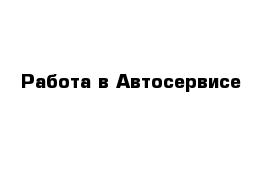 Работа в Автосервисе